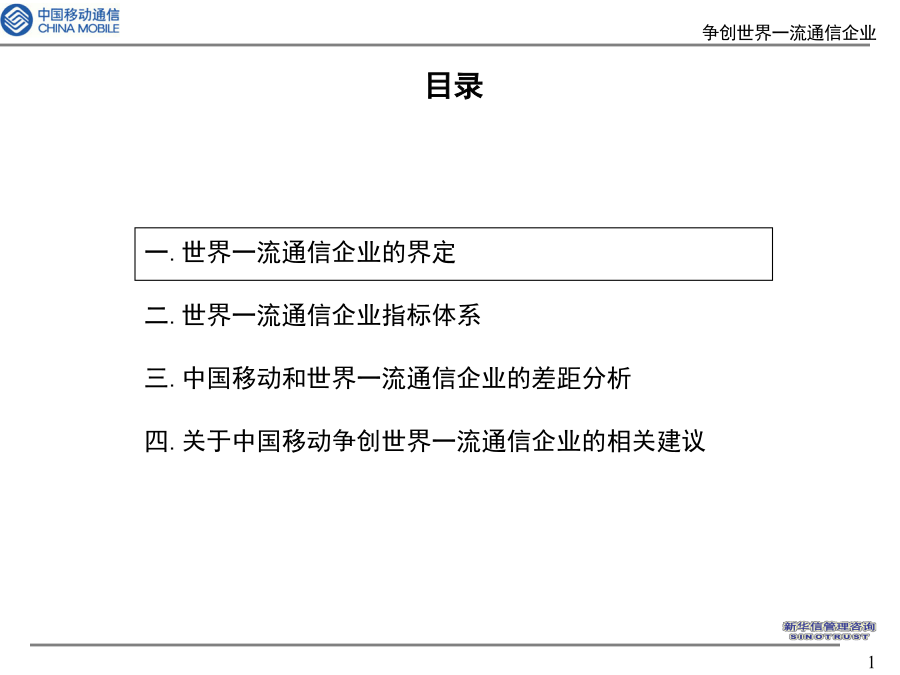 中国移动通信
CHINA MOBILE

争创世界一流通信企业

目录

一. 世界一流通信企业的界定

二. 世界一流通信企业指标体系

三. 中国移动和世界一流通信企业的差距分析

四. 关于中国移动争创世界一流通信企业的相关建议

新华信管理咨询
SINOTRUST

1